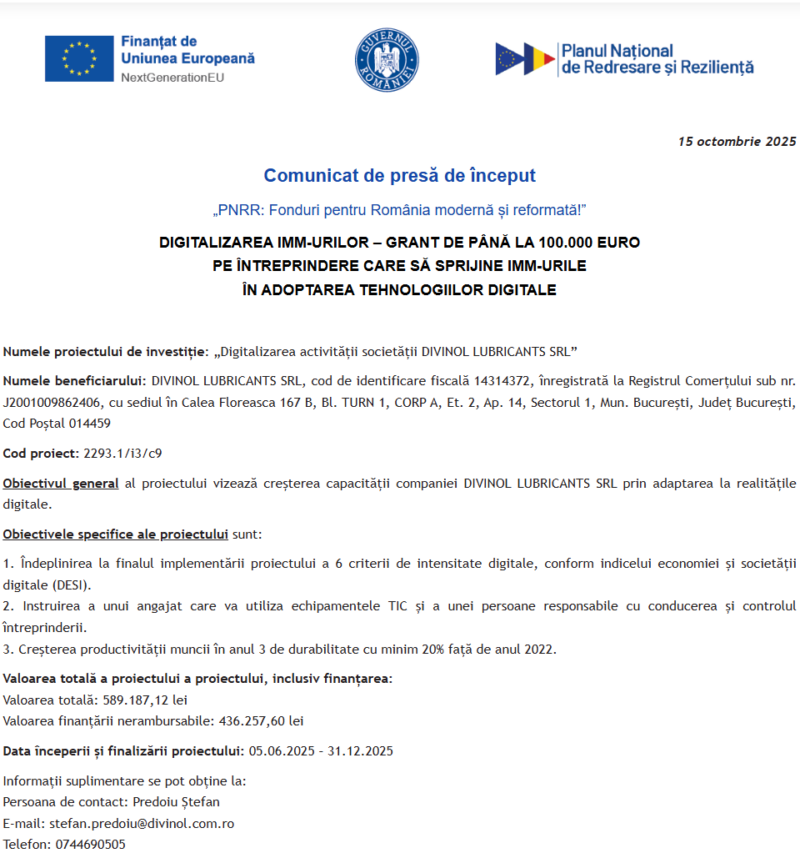 Finanțat de
Uniunea Europeană
NextGenerationEU

GUVERNUL ROMÂNIEI

Planul Național
de Redresare și Reziliență

15 octombrie 2025

Comunicat de presă de început

„PNRR: Fonduri pentru România modernă și reformată!"

DIGITALIZAREA IMM-URILOR – GRANT DE PÂNĂ LA 100.000 EURO PE ÎNTREPRINDERE CARE SĂ SPRIJINE IMM-URILE ÎN ADOPTAREA TEHNOLOGIILOR DIGITALE

Numele proiectului de investiție: „Digitalizarea activității societății DIVINOL LUBRICANTS SRL"

Numele beneficiarului: DIVINOL LUBRICANTS SRL, cod de identificare fiscală 14314372, înregistrată la Registrul Comerțului sub nr. J2001009862406, cu sediul în Calea Floreasca 167 B, Bl. TURN 1, CORP A, Et. 2, Ap. 14, Sectorul 1, Mun. București, Județ București, Cod Poștal 014459

Cod proiect: 2293.1/i3/c9

Obiectivul general al proiectului vizează creșterea capacității companiei DIVINOL LUBRICANTS SRL prin adaptarea la realitățile digitale.

Obiectivele specifice ale proiectului sunt:

1. Îndeplinirea la finalul implementării proiectului a 6 criterii de intensitate digitale, conform indicelui economiei și societății digitale (DESI).
2. Instruirea a unui angajat care va utiliza echipamentele TIC și a unei persoane responsabile cu conducerea și controlul întreprinderii.
3. Creșterea productivității muncii în anul 3 de durabilitate cu minim 20% față de anul 2022.

Valoarea totală a proiectului a proiectului, inclusiv finanțarea:
Valoarea totală: 589.187,12 lei
Valoarea finanțării nerambursabile: 436.257,60 lei

Data începerii și finalizării proiectului: 05.06.2025 – 31.12.2025

Informații suplimentare se pot obține la:
Persoana de contact: Predoiu Ștefan
E-mail: stefan.predoiu@divinol.com.ro
Telefon: 0744690505